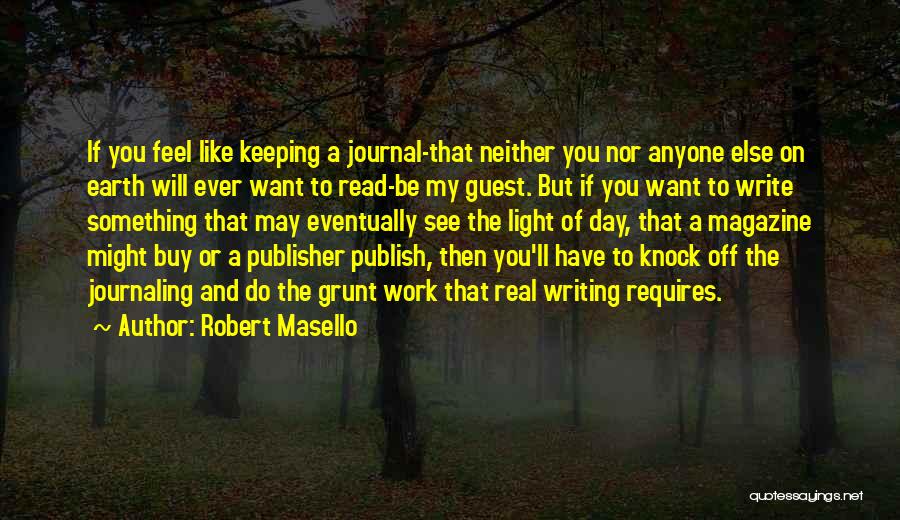 If you feel like keeping a journal-that neither you nor anyone else on earth will ever want to read-be my guest. But if you want to write something that may eventually see the light of day, that a magazine might buy or a publisher publish, then you'll have to knock off the journaling and do the grunt work that real writing requires.

~ Author: Robert Masello

quotessayings.net